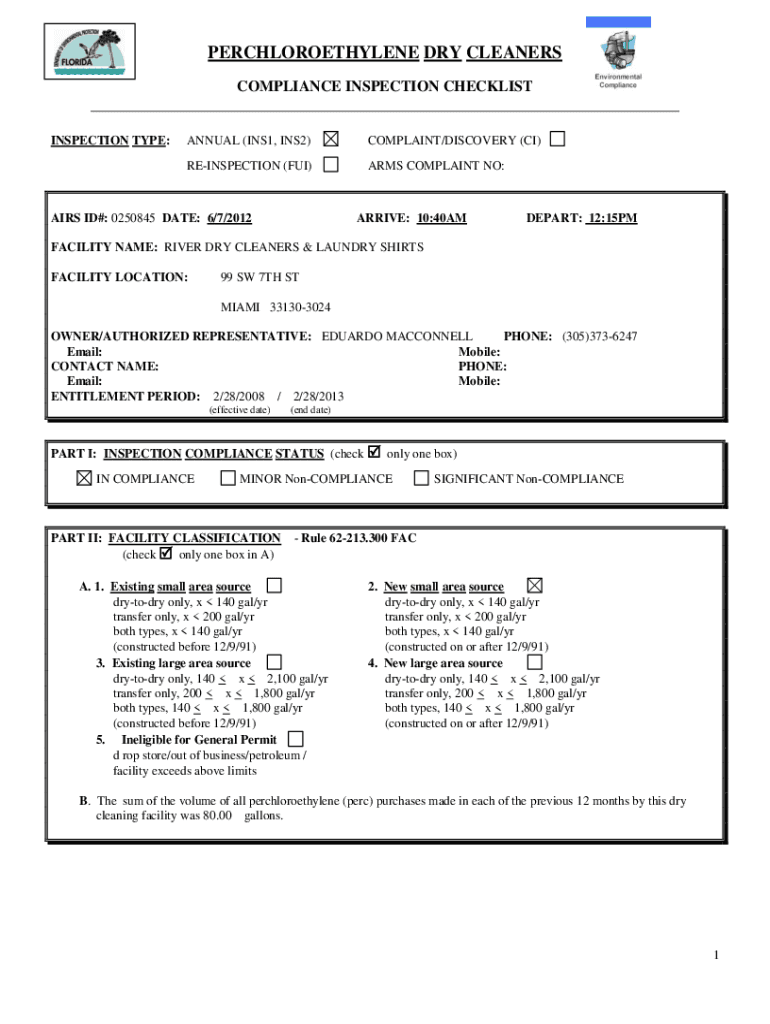 FLORIDA

PERCHLOROETHYLENE DRY CLEANERS

COMPLIANCE INSPECTION CHECKLIST

Environmental Compliance

INSPECTION TYPE: ANNUAL (INS1, INS2) ☒ COMPLAINT/DISCOVERY (CI) ☐

RE-INSPECTION (FUI) ☐ ARMS COMPLAINT NO:

AIRS ID#: 0250845 DATE: 6/7/2012 ARRIVE: 10:40AM DEPART: 12:15PM

FACILITY NAME: RIVER DRY CLEANERS & LAUNDRY SHIRTS

FACILITY LOCATION: 99 SW 7TH ST

MIAMI 33130-3024

OWNER/AUTHORIZED REPRESENTATIVE: EDUARDO MACCONNELL PHONE: (305)373-6247
Email: Mobile:
CONTACT NAME: PHONE:
Email: Mobile:
ENTITLEMENT PERIOD: 2/28/2008 / 2/28/2013
(effective date) (end date)

PART I: INSPECTION COMPLIANCE STATUS (check ☑ only one box)

☒ IN COMPLIANCE ☐ MINOR Non-COMPLIANCE ☐ SIGNIFICANT Non-COMPLIANCE

PART II: FACILITY CLASSIFICATION - Rule 62-213.300 FAC
(check ☑ only one box in A)

A. 1. Existing small area source ☐
dry-to-dry only, x < 140 gal/yr
transfer only, x < 200 gal/yr
both types, x < 140 gal/yr
(constructed before 12/9/91)

3. Existing large area source ☐
dry-to-dry only, 140 $\leq$ x $\leq$ 2,100 gal/yr
transfer only, 200 $\leq$ x $\leq$ 1,800 gal/yr
both types, 140 $\leq$ x $\leq$ 1,800 gal/yr
(constructed before 12/9/91)

5. Ineligible for General Permit ☐
d rop store/out of business/petroleum /
facility exceeds above limits

2. New small area source ☒
dry-to-dry only, x < 140 gal/yr
transfer only, x < 200 gal/yr
both types, x < 140 gal/yr
(constructed on or after 12/9/91)

4. New large area source ☐
dry-to-dry only, 140 $\leq$ x $\leq$ 2,100 gal/yr
transfer only, 200 $\leq$ x $\leq$ 1,800 gal/yr
both types, 140 $\leq$ x $\leq$ 1,800 gal/yr
(constructed on or after 12/9/91)

B. The sum of the volume of all perchloroethylene (perc) purchases made in each of the previous 12 months by this dry cleaning facility was 80.00 gallons.

1